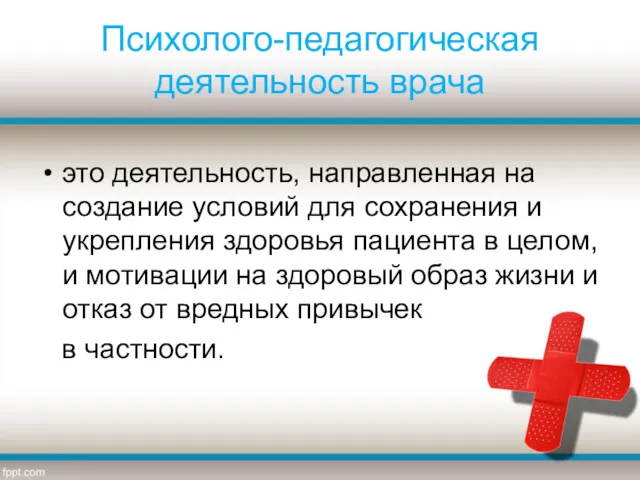 Психолого-педагогическая деятельность врача

• это деятельность, направленная на создание условий для сохранения и укрепления здоровья пациента в целом, и мотивации на здоровый образ жизни и отказ от вредных привычек

в частности.

fppt.com